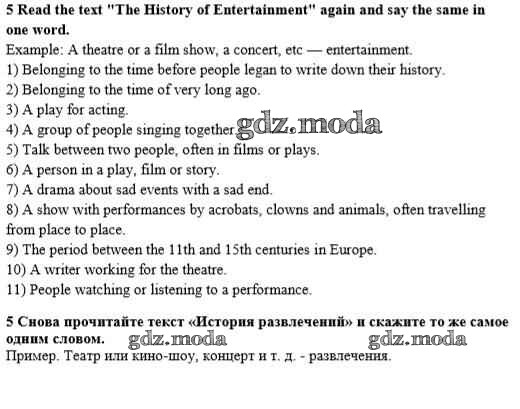 5 Read the text "The History of Entertainment" again and say the same in one word.
Example: A theatre or a film show, a concert, etc — entertainment.
1) Belonging to the time before people legan to write down their history.
2) Belonging to the time of very long ago.
3) A play for acting.
4) A group of people singing together. gdz.moda
5) Talk between two people, often in films or plays.
6) A person in a play, film or story.
7) A drama about sad events with a sad end.
8) A show with performances by acrobats, clowns and animals, often travelling from place to place.
9) The period between the 11th and 15th centuries in Europe.
10) A writer working for the theatre.
11) People watching or listening to a performance.

5 Снова прочитайте текст «История развлечений» и скажите то же самое одним словом. gdz.moda gdz.moda
Пример. Театр или кино-шоу, концерт и т. д. - развлечения.